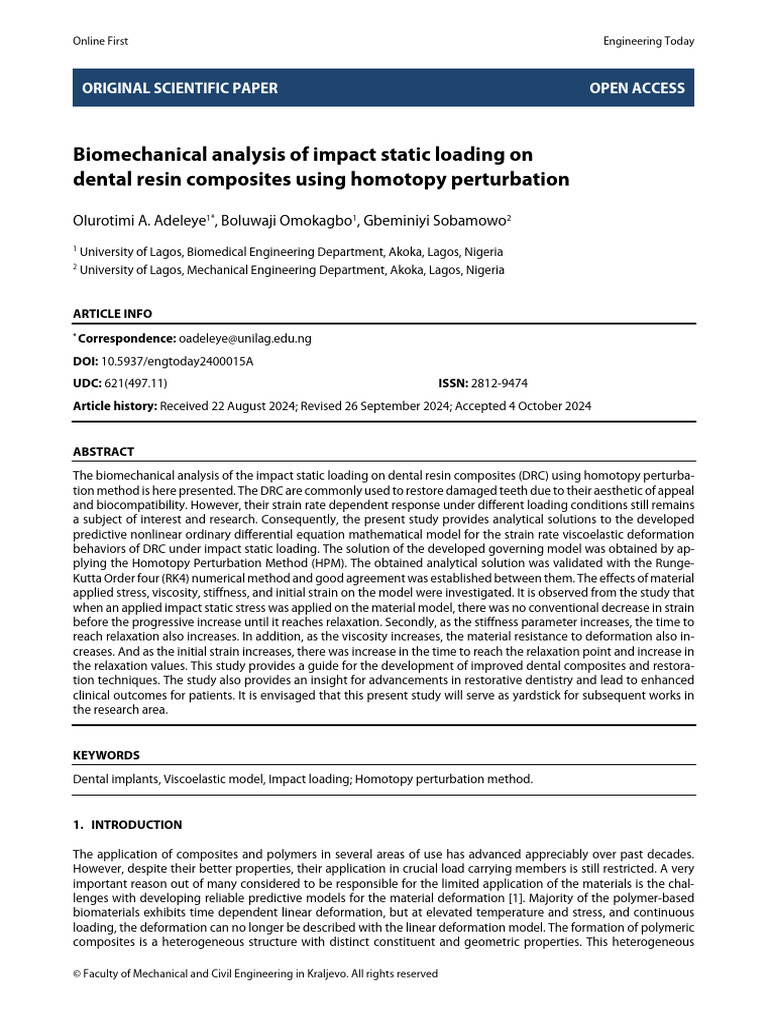 Online First

Engineering Today

ORIGINAL SCIENTIFIC PAPER

OPEN ACCESS

Biomechanical analysis of impact static loading on dental resin composites using homotopy perturbation

Olurotimi A. Adeleye$^{1*}$, Boluwaji Omokagbo$^{1}$, Gbeminiyi Sobamowo$^{2}$

$^{1}$ University of Lagos, Biomedical Engineering Department, Akoka, Lagos, Nigeria
$^{2}$ University of Lagos, Mechanical Engineering Department, Akoka, Lagos, Nigeria

ARTICLE INFO

$^{*}$ Correspondence: oadeleye@unilag.edu.ng

DOI: 10.5937/engtoday2400015A

UDC: 621(497.11)

ISSN: 2812-9474

Article history: Received 22 August 2024; Revised 26 September 2024; Accepted 4 October 2024

ABSTRACT

The biomechanical analysis of the impact static loading on dental resin composites (DRC) using homotopy perturbation method is here presented. The DRC are commonly used to restore damaged teeth due to their aesthetic of appeal and biocompatibility. However, their strain rate dependent response under different loading conditions still remains a subject of interest and research. Consequently, the present study provides analytical solutions to the developed predictive nonlinear ordinary differential equation mathematical model for the strain rate viscoelastic deformation behaviors of DRC under impact static loading. The solution of the developed governing model was obtained by applying the Homotopy Perturbation Method (HPM). The obtained analytical solution was validated with the Runge-Kutta Order four (RK4) numerical method and good agreement was established between them. The effects of material applied stress, viscosity, stiffness, and initial strain on the model were investigated. It is observed from the study that when an applied impact static stress was applied on the material model, there was no conventional decrease in strain before the progressive increase until it reaches relaxation. Secondly, as the stiffness parameter increases, the time to reach relaxation also increases. In addition, as the viscosity increases, the material resistance to deformation also increases. And as the initial strain increases, there was increase in the time to reach the relaxation point and increase in the relaxation values. This study provides a guide for the development of improved dental composites and restoration techniques. The study also provides an insight for advancements in restorative dentistry and lead to enhanced clinical outcomes for patients. It is envisaged that this present study will serve as yardstick for subsequent works in the research area.

KEYWORDS

Dental implants, Viscoelastic model, Impact loading; Homotopy perturbation method.

1. INTRODUCTION

The application of composites and polymers in several areas of use has advanced appreciably over past decades. However, despite their better properties, their application in crucial load carrying members is still restricted. A very important reason out of many considered to be responsible for the limited application of the materials is the challenges with developing reliable predictive models for the material deformation [1]. Majority of the polymer-based biomaterials exhibits time dependent linear deformation, but at elevated temperature and stress, and continuous loading, the deformation can no longer be described with the linear deformation model. The formation of polymeric composites is a heterogeneous structure with distinct constituent and geometric properties. This heterogeneous

© Faculty of Mechanical and Civil Engineering in Kraljevo. All rights reserved